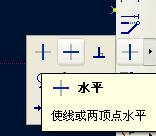 水平

使线或两顶点水平